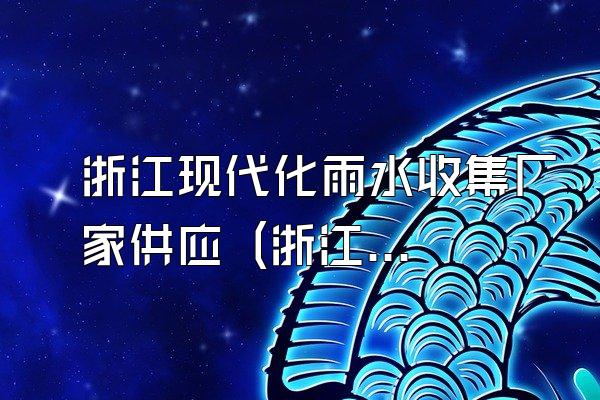 浙江现代化雨水收集厂家供应（浙江...